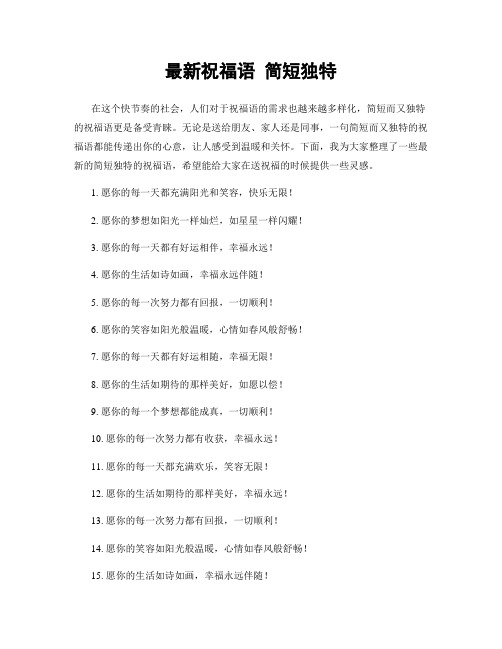 最新祝福语 简短独特

在这个快节奏的社会，人们对于祝福语的需求也越来越多样化，简短而又独特的祝福语更是备受青睐。无论是送给朋友、家人还是同事，一句简短而又独特的祝福语都能传递出你的心意，让人感受到温暖和关怀。下面，我为大家整理了一些最新的简短独特的祝福语，希望能给大家在送祝福的时候提供一些灵感。

1. 愿你的每一天都充满阳光和笑容，快乐无限！

2. 愿你的梦想如阳光一样灿烂，如星星一样闪耀！

3. 愿你的每一天都有好运相伴，幸福永远！

4. 愿你的生活如诗如画，幸福永远伴随！

5. 愿你的每一次努力都有回报，一切顺利！

6. 愿你的笑容如阳光般温暖，心情如春风般舒畅！

7. 愿你的每一天都有好运相随，幸福无限！

8. 愿你的生活如期待的那样美好，如愿以偿！

9. 愿你的每一个梦想都能成真，一切顺利！

10. 愿你的每一次努力都有收获，幸福永远！

11. 愿你的每一天都充满欢乐，笑容无限！

12. 愿你的生活如期待的那样美好，幸福永远！

13. 愿你的每一次努力都有回报，一切顺利！

14. 愿你的笑容如阳光般温暖，心情如春风般舒畅！

15. 愿你的生活如诗如画，幸福永远伴随！